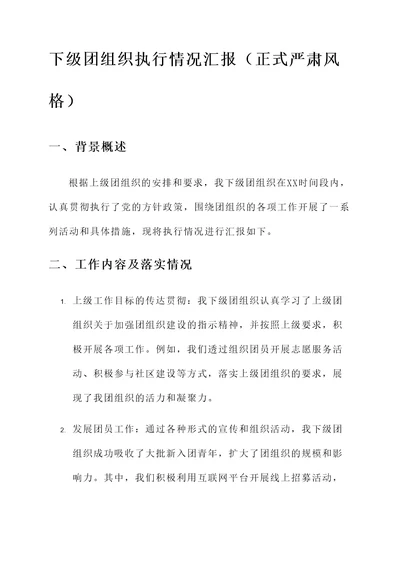 下级团组织执行情况汇报（正式严肃风格）

一、背景概述

根据上级团组织的安排和要求，我下级团组织在XX时间段内，认真贯彻执行了党的方针政策，围绕团组织的各项工作开展了一系列活动和具体措施，现将执行情况进行汇报如下。

二、工作内容及落实情况

1. 上级工作目标的传达贯彻：我下级团组织认真学习了上级团组织关于加强团组织建设的指示精神，并按照上级要求，积极开展各项工作。例如，我们透过组织团员开展志愿服务活动、积极参与社区建设等方式，落实上级团组织的要求，展现了我团组织的活力和凝聚力。

2. 发展团员工作：通过各种形式的宣传和组织活动，我下级团组织成功吸收了大批新入团青年，扩大了团组织的规模和影响力。其中，我们积极利用互联网平台开展线上招募活动，